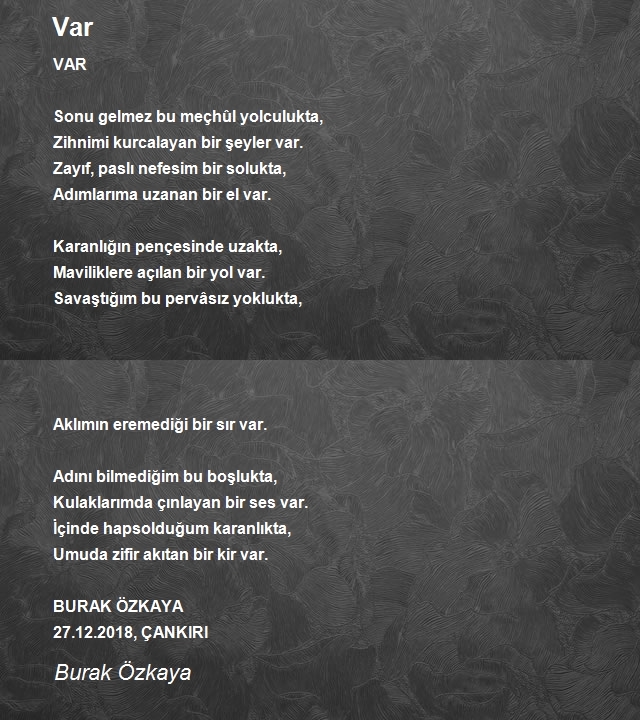 Var

VAR

Sonu gelmez bu meçhûl yolculukta,
Zihnimi kurcalayan bir şeyler var.
Zayıf, paslı nefesim bir solukta,
Adımlarıma uzanan bir el var.

Karanlığın pençesinde uzakta,
Maviliklere açılan bir yol var.
Savaştığım bu pervâsız yoklukta,

Aklımın eremediği bir sır var.

Adını bilmediğim bu boşlukta,
Kulaklarımda çınlayan bir ses var.
İçinde hapsolduğum karanlıkta,
Umuda zifir akıtan bir kir var.

BURAK ÖZKAYA
27.12.2018, ÇANKIRI

Burak Özkaya